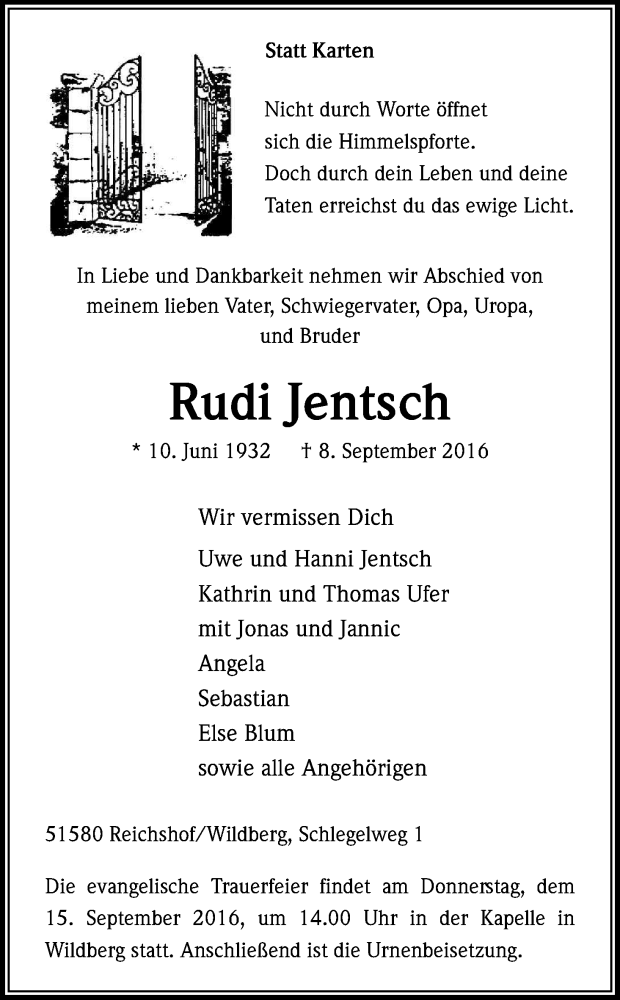 Statt Karten

Nicht durch Worte öffnet
sich die Himmelspforte.
Doch durch dein Leben und deine
Taten erreichst du das ewige Licht.

In Liebe und Dankbarkeit nehmen wir Abschied von meinem lieben Vater, Schwiegervater, Opa, Uropa, und Bruder

Rudi Jentsch

* 10. Juni 1932 † 8. September 2016

Wir vermissen Dich

Uwe und Hanni Jentsch
Kathrin und Thomas Ufer
mit Jonas und Jannic
Angela
Sebastian
Else Blum
sowie alle Angehörigen

51580 Reichshof/Wildberg, Schlegelweg 1

Die evangelische Trauerfeier findet am Donnerstag, dem 15. September 2016, um 14.00 Uhr in der Kapelle in Wildberg statt. Anschließend ist die Urnenbeisetzung.